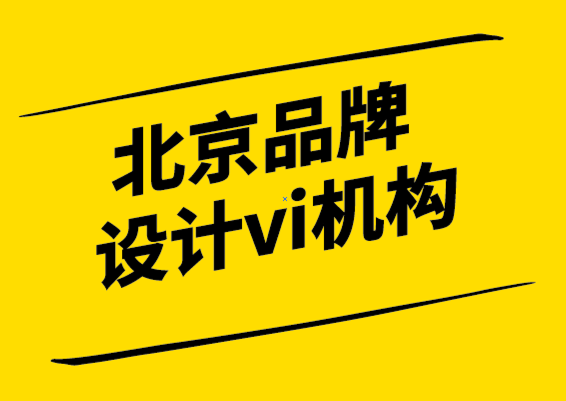 北京品牌
设计vi机构